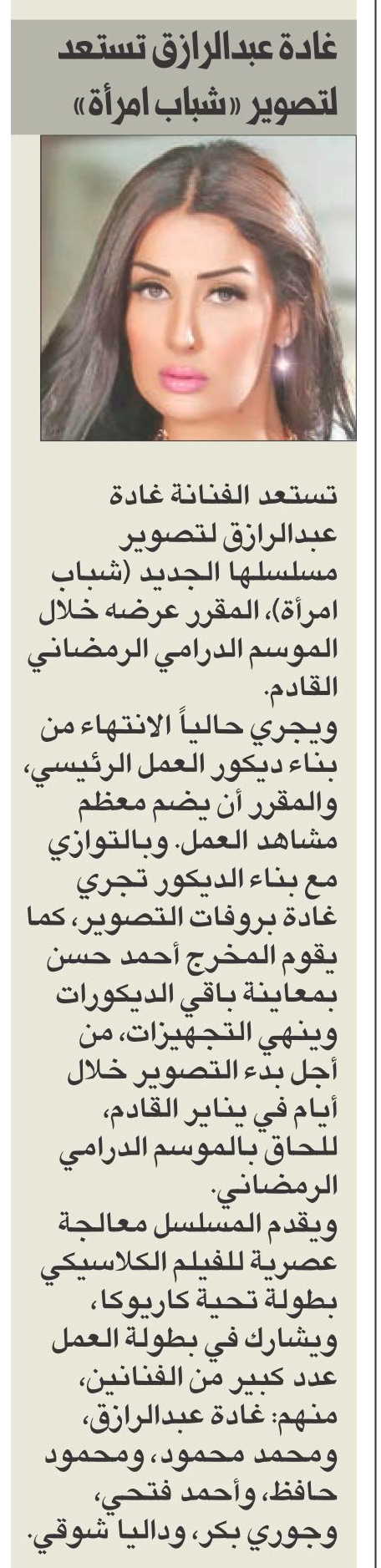 غادة عبدالرازق تستعد لتصوير «شباب امرأة»

تستعد الفنانة غادة عبدالرازق لتصوير مسلسلها الجديد (شباب امرأة)، المقرر عرضه خلال الموسم الدرامي الرمضاني القادم.
ويجري حالياً الانتهاء من بناء ديكور العمل الرئيسي، والمقرر أن يضم معظم مشاهد العمل. وبالتوازي مع بناء الديكور تجري غادة بروفات التصوير، كما يقوم المخرج أحمد حسن بمعاينة باقي الديكورات وينهي التجهيزات، من أجل بدء التصوير خلال أيام في يناير القادم، للحاق بالموسم الدرامي الرمضاني.
ويقدم المسلسل معالجة عصرية للفيلم الكلاسيكي بطولة تحية كاريوكا، ويشارك في بطولة العمل عدد كبير من الفنانين، منهم: غادة عبدالرازق، ومحمد محمود، ومحمود حافظ، وأحمد فتحي، وجوري بكر، وداليا شوقي.